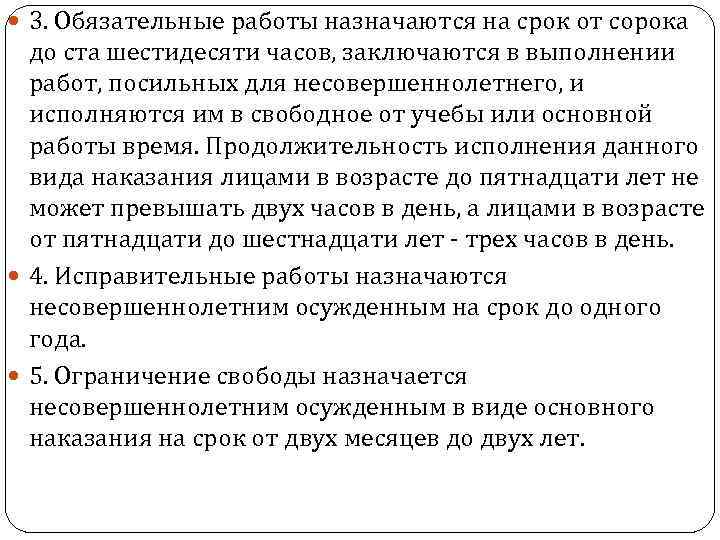 3. Обязательные работы назначаются на срок от сорока до ста шестидесяти часов, заключаются в выполнении работ, посильных для несовершеннолетнего, и исполняются им в свободное от учебы или основной работы время. Продолжительность исполнения данного вида наказания лицами в возрасте до пятнадцати лет не может превышать двух часов в день, а лицами в возрасте от пятнадцати до шестнадцати лет - трех часов в день.

4. Исправительные работы назначаются несовершеннолетним осужденным на срок до одного года.

5. Ограничение свободы назначается несовершеннолетним осужденным в виде основного наказания на срок от двух месяцев до двух лет.